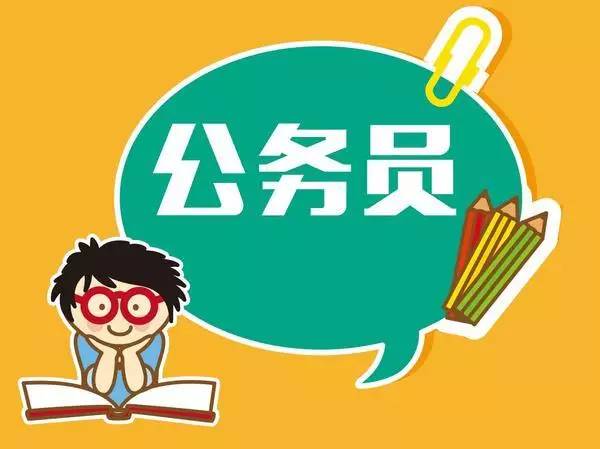 公务员